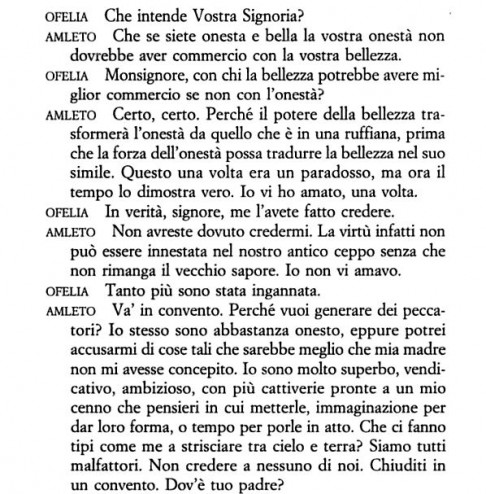 OFELIA Che intende Vostra Signoria?

AMLETO Che se siete onesta e bella la vostra onestà non dovrebbe aver commercio con la vostra bellezza.

OFELIA Monsignore, con chi la bellezza potrebbe avere miglior commercio se non con l'onestà?

AMLETO Certo, certo. Perché il potere della bellezza trasformerà l'onestà da quello che è in una ruffiana, prima che la forza dell'onestà possa tradurre la bellezza nel suo simile. Questo una volta era un paradosso, ma ora il tempo lo dimostra vero. Io vi ho amato, una volta.

OFELIA In verità, signore, me l'avete fatto credere.

AMLETO Non avreste dovuto credermi. La virtù infatti non può essere innestata nel nostro antico ceppo senza che non rimanga il vecchio sapore. Io non vi amavo.

OFELIA Tanto più sono stata ingannata.

AMLETO Va' in convento. Perché vuoi generare dei peccatori? Io stesso sono abbastanza onesto, eppure potrei accusarmi di cose tali che sarebbe meglio che mia madre non mi avesse concepito. Io sono molto superbo, vendicativo, ambizioso, con più cattiverie pronte a un mio cenno che pensieri in cui metterle, immaginazione per dar loro forma, o tempo per porle in atto. Che ci fanno tipi come me a strisciare tra cielo e terra? Siamo tutti malfattori. Non credere a nessuno di noi. Chiuditi in un convento. Dov'è tuo padre?